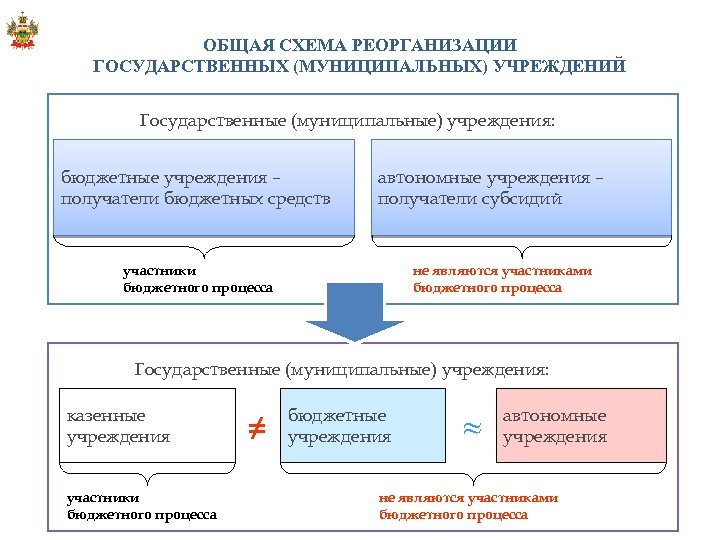 ОБЩАЯ СХЕМА РЕОРГАНИЗАЦИИ ГОСУДАРСТВЕННЫХ (МУНИЦИПАЛЬНЫХ) УЧРЕЖДЕНИЙ

Государственные (муниципальные) учреждения:

бюджетные учреждения – получатели бюджетных средств

автономные учреждения – получатели субсидий

участники бюджетного процесса

не являются участниками бюджетного процесса

Государственные (муниципальные) учреждения:

казенные учреждения

$\neq$

бюджетные учреждения

$\approx$

автономные учреждения

участники бюджетного процесса

не являются участниками бюджетного процесса